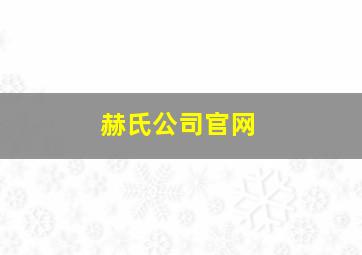 赫氏公司官网